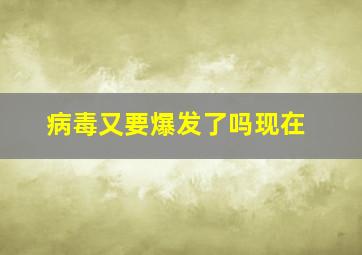 病毒又要爆发了吗现在